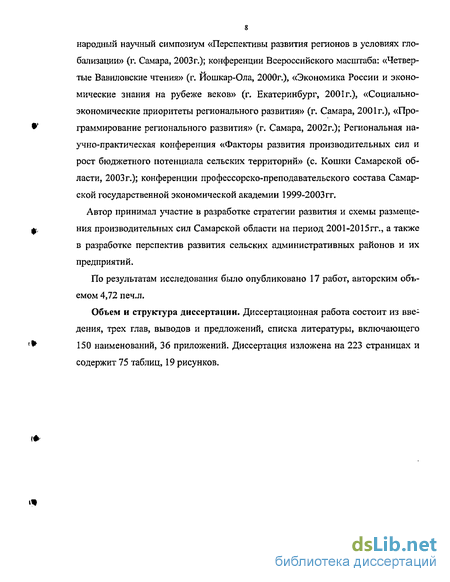 8

народный научный симпозиум «Перспективы развития регионов в условиях глобализации» (г. Самара, 2003г.); конференции Всероссийского масштаба: «Четвертые Вавиловские чтения» (г. Йошкар-Ола, 2000г.), «Экономика России и экономические знания на рубеже веков» (г. Екатеринбург, 2001г.), «Социально-экономические приоритеты регионального развития» (г. Самара, 2001г.), «Программирование регионального развития» (г. Самара, 2002г.); Региональная научно-практическая конференция «Факторы развития производительных сил и рост бюджетного потенциала сельских территорий» (с. Кошки Самарской области, 2003г.); конференции профессорско-преподавательского состава Самарской государственной экономической академии 1999-2003гг.

Автор принимал участие в разработке стратегии развития и схемы размещения производительных сил Самарской области на период 2001-2015гг., а также в разработке перспектив развития сельских административных районов и их предприятий.

По результатам исследования было опубликовано 17 работ, авторским объемом 4,72 печ.л.

Объем и структура диссертации. Диссертационная работа состоит из введения, трех глав, выводов и предложений, списка литературы, включающего 150 наименований, 36 приложений. Диссертация изложена на 223 страницах и содержит 75 таблиц, 19 рисунков.

dsLib.net
библиотека диссертаций